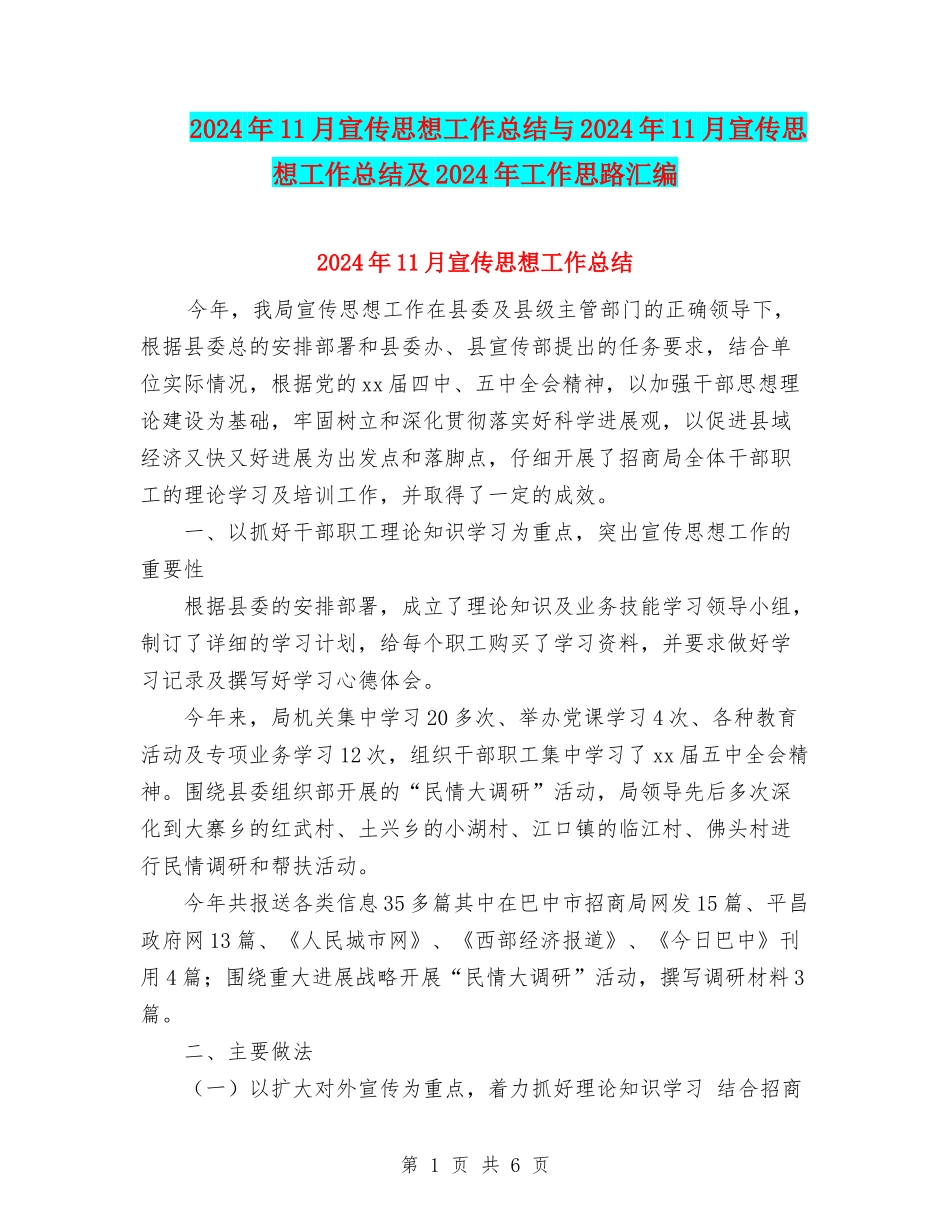 2024年11月宣传思想工作总结与2024年11月宣传思想工作总结及2024年工作思路汇编

2024年11月宣传思想工作总结

今年，我局宣传思想工作在县委及县级主管部门的正确领导下，根据县委总的安排部署和县委办、县宣传部提出的任务要求，结合单位实际情况，根据党的xx届四中、五中全会精神，以加强干部思想理论建设为基础，牢固树立和深化贯彻落实好科学进展观，以促进县域经济又快又好进展为出发点和落脚点，仔细开展了招商局全体干部职工的理论学习及培训工作，并取得了一定的成效。

一、以抓好干部职工理论知识学习为重点，突出宣传思想工作的重要性

根据县委的安排部署，成立了理论知识及业务技能学习领导小组，制订了详细的学习计划，给每个职工购买了学习资料，并要求做好学习记录及撰写好学习心德体会。

今年来，局机关集中学习20多次、举办党课学习4次、各种教育活动及专项业务学习12次，组织干部职工集中学习了xx届五中全会精神。围绕县委组织部开展的“民情大调研”活动，局领导先后多次深化到大寨乡的红武村、土兴乡的小湖村、江口镇的临江村、佛头村进行民情调研和帮扶活动。

今年共报送各类信息35多篇其中在巴中市招商局网发15篇、平昌政府网13篇、《人民城市网》、《西部经济报道》、《今日巴中》刊用4篇；围绕重大进展战略开展“民情大调研”活动，撰写调研材料3篇。

二、主要做法

（一）以扩大对外宣传为重点，着力抓好理论知识学习 结合招商

第 1 页 共 6 页